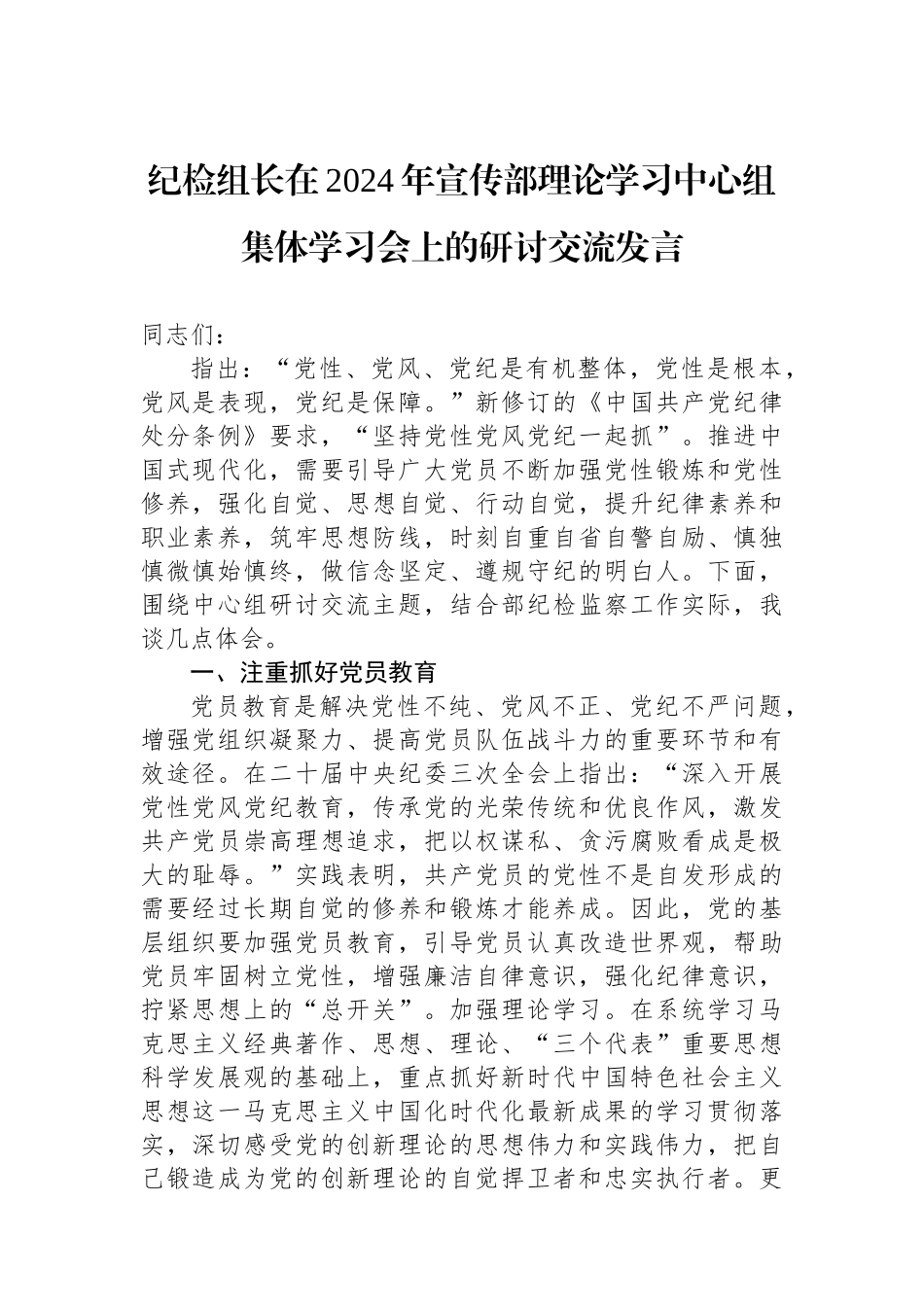 纪检组长在2024年宣传部理论学习中心组集体学习会上的研讨交流发言

同志们：

指出：“党性、党风、党纪是有机整体，党性是根本，党风是表现，党纪是保障。”新修订的《中国共产党纪律处分条例》要求，“坚持党性党风党纪一起抓”。推进中国式现代化，需要引导广大党员不断加强党性锻炼和党性修养，强化自觉、思想自觉、行动自觉，提升纪律素养和职业素养，筑牢思想防线，时刻自重自省自警自励、慎独慎微慎始慎终，做信念坚定、遵规守纪的明白人。下面，围绕中心组研讨交流主题，结合部纪检监察工作实际，我谈几点体会。

一、注重抓好党员教育

党员教育是解决党性不纯、党风不正、党纪不严问题，增强党组织凝聚力、提高党员队伍战斗力的重要环节和有效途径。在二十届中央纪委三次全会上指出：“深入开展党性党风党纪教育，传承党的光荣传统和优良作风，激发共产党员崇高理想追求，把以权谋私、贪污腐败看成是极大的耻辱。”实践表明，共产党员的党性不是自发形成的需要经过长期自觉的修养和锻炼才能养成。因此，党的基层组织要加强党员教育，引导党员认真改造世界观，帮助党员牢固树立党性，增强廉洁自律意识，强化纪律意识，拧紧思想上的“总开关”。加强理论学习。在系统学习马克思主义经典著作、思想、理论、“三个代表”重要思想科学发展观的基础上，重点抓好新时代中国特色社会主义思想这一马克思主义中国化时代化最新成果的学习贯彻落实，深切感受党的创新理论的思想伟力和实践伟力，把自己锻造成为党的创新理论的自觉捍卫者和忠实执行者。更